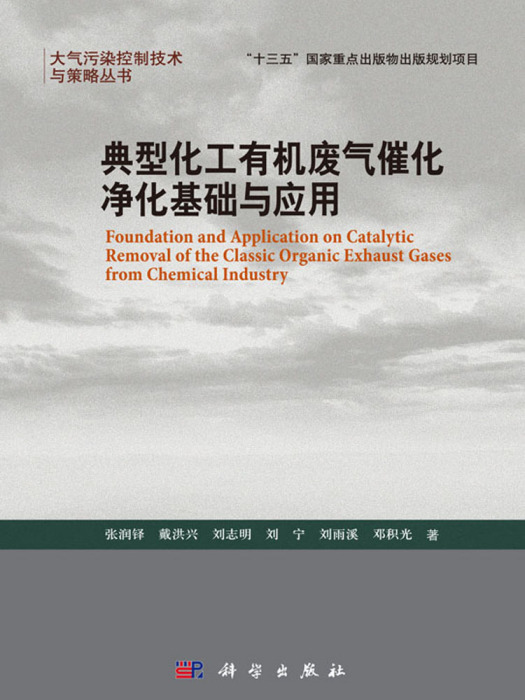 大气污染控制技术与策略丛书

“十三五”国家重点出版物出版规划项目

典型化工有机废气催化净化基础与应用

Foundation and Application on Catalytic Removal of the Classic Organic Exhaust Gases from Chemical Industry

张润铎 戴洪兴 刘志明 刘 宁 刘雨溪 邓积光 著

科学出版社